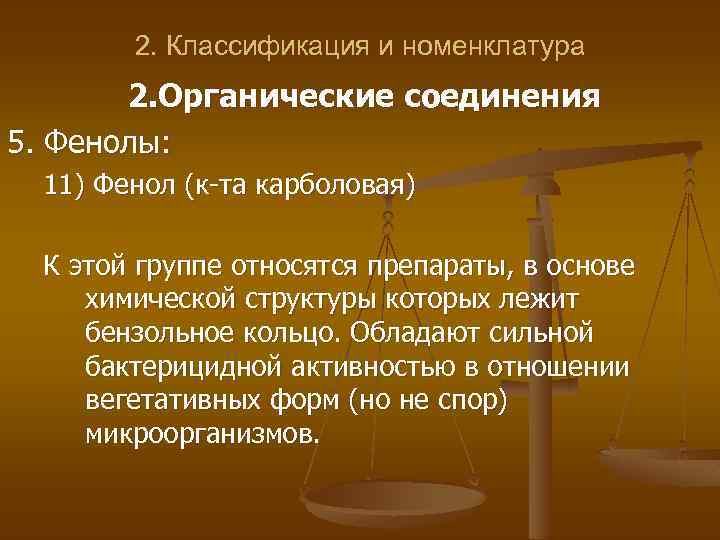 2. Классификация и номенклатура

2.Органические соединения

5. Фенолы:

11) Фенол (к-та карболовая)

К этой группе относятся препараты, в основе химической структуры которых лежит бензольное кольцо. Обладают сильной бактерицидной активностью в отношении вегетативных форм (но не спор) микроорганизмов.